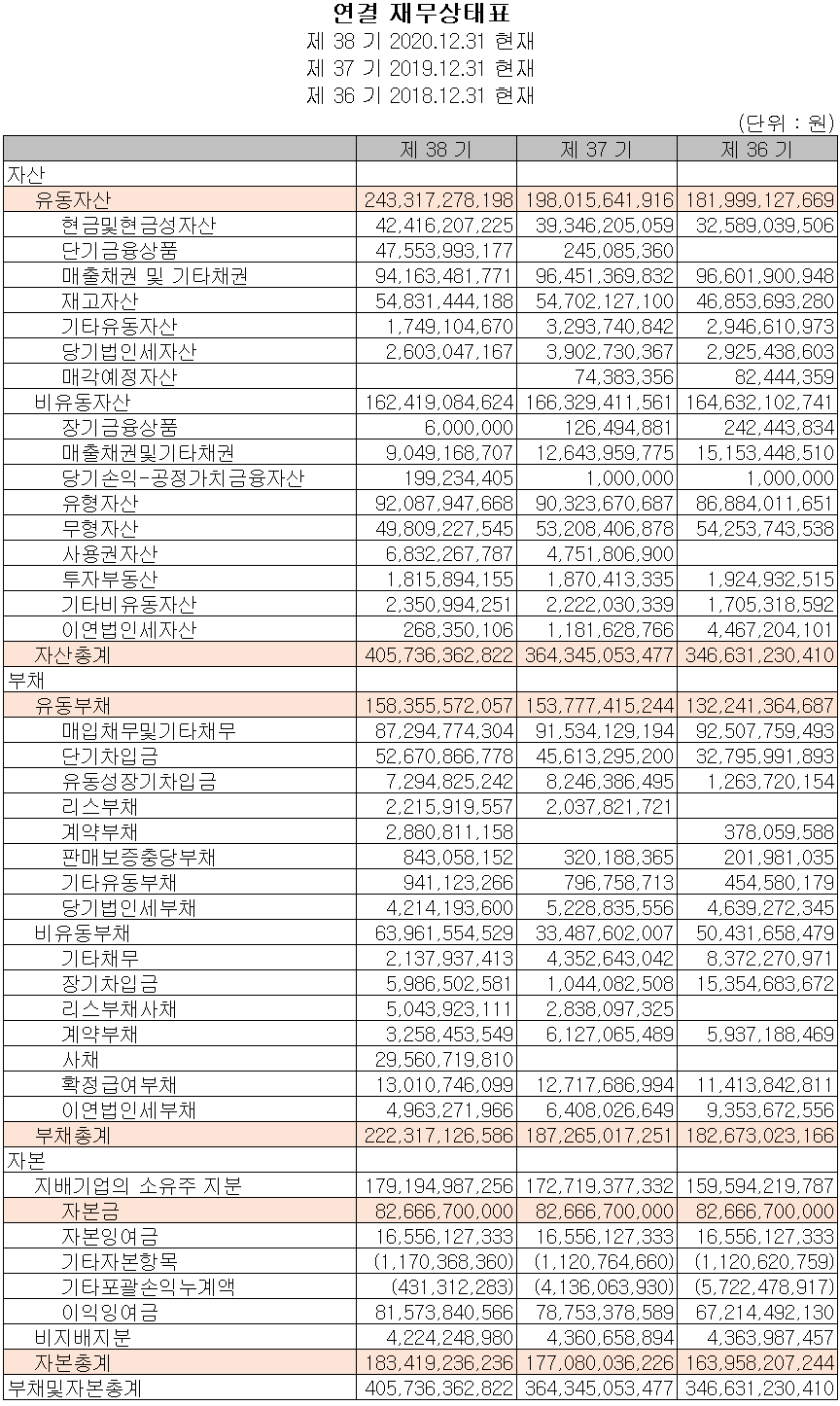 연결 재무상태표
제 38 기 2020.12.31 현재
제 37 기 2019.12.31 현재
제 36 기 2018.12.31 현재

(단위 : 원)

| | 제 38 기 | 제 37 기 | 제 36 기 |
|---|---|---|---|
| 자산 | | | |
| 유동자산 | 243,317,278,198 | 198,015,641,916 | 181,999,127,669 |
| 현금및현금성자산 | 42,416,207,225 | 39,346,205,059 | 32,589,039,506 |
| 단기금융상품 | 47,553,993,177 | 245,085,360 | |
| 매출채권 및 기타채권 | 94,163,481,771 | 96,451,369,832 | 96,601,900,948 |
| 재고자산 | 54,831,444,188 | 54,702,127,100 | 46,853,693,280 |
| 기타유동자산 | 1,749,104,670 | 3,293,740,842 | 2,946,610,973 |
| 당기법인세자산 | 2,603,047,167 | 3,902,730,367 | 2,925,438,603 |
| 매각예정자산 | | 74,383,356 | 82,444,359 |
| 비유동자산 | 162,419,084,624 | 166,329,411,561 | 164,632,102,741 |
| 장기금융상품 | 6,000,000 | 126,494,881 | 242,443,834 |
| 매출채권및기타채권 | 9,049,168,707 | 12,643,959,775 | 15,153,448,510 |
| 당기손익-공정가치금융자산 | 199,234,405 | 1,000,000 | 1,000,000 |
| 유형자산 | 92,087,947,668 | 90,323,670,687 | 86,884,011,651 |
| 무형자산 | 49,809,227,545 | 53,208,406,878 | 54,253,743,538 |
| 사용권자산 | 6,832,267,787 | 4,751,806,900 | |
| 투자부동산 | 1,815,894,155 | 1,870,413,335 | 1,924,932,515 |
| 기타비유동자산 | 2,350,994,251 | 2,222,030,339 | 1,705,318,592 |
| 이연법인세자산 | 268,350,106 | 1,181,628,766 | 4,467,204,101 |
| 자산총계 | 405,736,362,822 | 364,345,053,477 | 346,631,230,410 |
| 부채 | | | |
| 유동부채 | 158,355,572,057 | 153,777,415,244 | 132,241,364,687 |
| 매입채무및기타채무 | 87,294,774,304 | 91,534,129,194 | 92,507,759,493 |
| 단기차입금 | 52,670,866,778 | 45,613,295,200 | 32,795,991,893 |
| 유동성장기차입금 | 7,294,825,242 | 8,246,386,495 | 1,263,720,154 |
| 리스부채 | 2,215,919,557 | 2,037,821,721 | |
| 계약부채 | 2,880,811,158 | | 378,059,588 |
| 판매보증충당부채 | 843,058,152 | 320,188,365 | 201,981,035 |
| 기타유동부채 | 941,123,266 | 796,758,713 | 454,580,179 |
| 당기법인세부채 | 4,214,193,600 | 5,228,835,556 | 4,639,272,345 |
| 비유동부채 | 63,961,554,529 | 33,487,602,007 | 50,431,658,479 |
| 기타채무 | 2,137,937,413 | 4,352,643,042 | 8,372,270,971 |
| 장기차입금 | 5,986,502,581 | 1,044,082,508 | 15,354,683,672 |
| 리스부채사채 | 5,043,923,111 | 2,838,097,325 | |
| 계약부채 | 3,258,453,549 | 6,127,065,489 | 5,937,188,469 |
| 사채 | 29,560,719,810 | | |
| 확정급여부채 | 13,010,746,099 | 12,717,686,994 | 11,413,842,811 |
| 이연법인세부채 | 4,963,271,966 | 6,408,026,649 | 9,353,672,556 |
| 부채총계 | 222,317,126,586 | 187,265,017,251 | 182,673,023,166 |
| 자본 | | | |
| 지배기업의 소유주 지분 | 179,194,987,256 | 172,719,377,332 | 159,594,219,787 |
| 자본금 | 82,666,700,000 | 82,666,700,000 | 82,666,700,000 |
| 자본잉여금 | 16,556,127,333 | 16,556,127,333 | 16,556,127,333 |
| 기타자본항목 | (1,170,368,360) | (1,120,764,660) | (1,120,620,759) |
| 기타포괄손익누계액 | (431,312,283) | (4,136,063,930) | (5,722,478,917) |
| 이익잉여금 | 81,573,840,566 | 78,753,378,589 | 67,214,492,130 |
| 비지배지분 | 4,224,248,980 | 4,360,658,894 | 4,363,987,457 |
| 자본총계 | 183,419,236,236 | 177,080,036,226 | 163,958,207,244 |
| 부채및자본총계 | 405,736,362,822 | 364,345,053,477 | 346,631,230,410 |